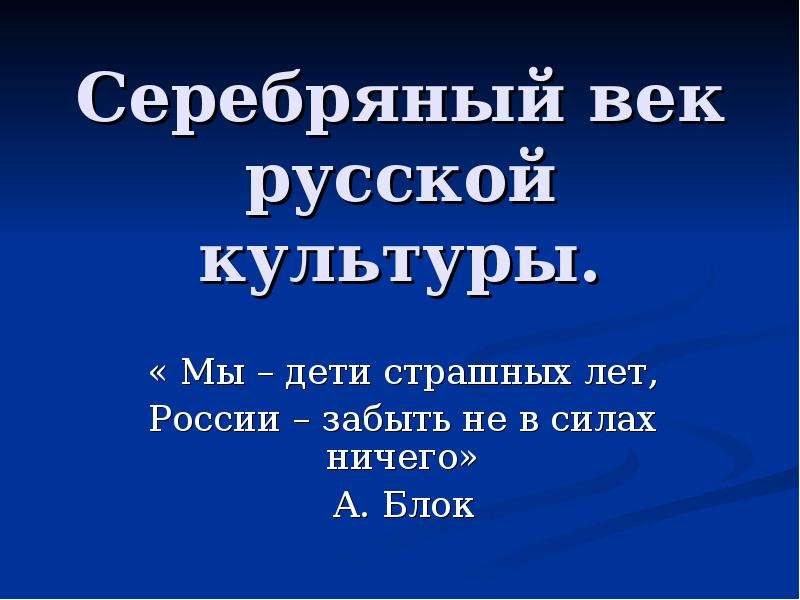 Серебряный век русской культуры.

« Мы – дети страшных лет,
России – забыть не в силах ничего»
А. Блок